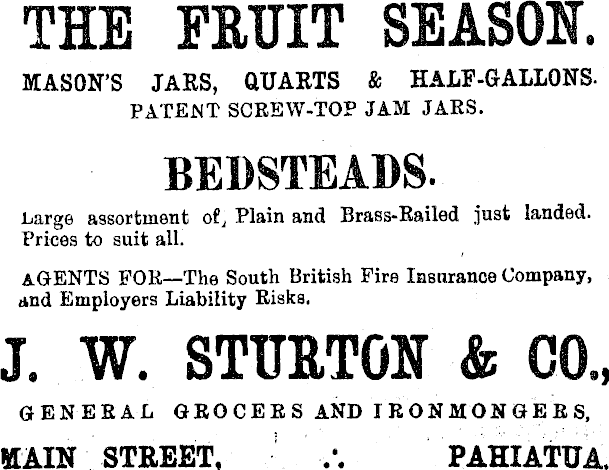 THE FRUIT SEASON.

MASON'S JARS, QUARTS & HALF-GALLONS.
PATENT SCREW-TOP JAM JARS.

BEDSTEADS.

Large assortment of, Plain and Brass-Railed just landed. Prices to suit all.

AGENTS FOR—The South British Fire Insurance Company, and Employers Liability Risks.

J. W. STURTON & CO.,

GENERAL GROCERS AND IRONMONGERS,

MAIN STREET, .·. PAHIATUA.